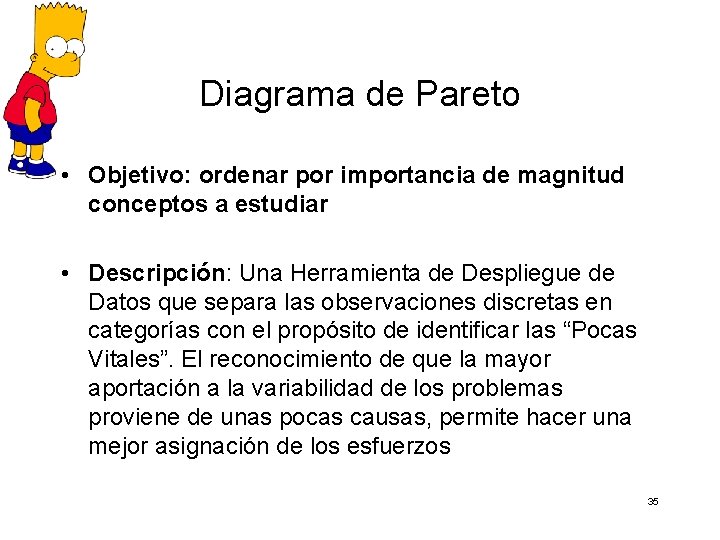 Diagrama de Pareto

• Objetivo: ordenar por importancia de magnitud conceptos a estudiar

• Descripción: Una Herramienta de Despliegue de Datos que separa las observaciones discretas en categorías con el propósito de identificar las “Pocas Vitales”. El reconocimiento de que la mayor aportación a la variabilidad de los problemas proviene de unas pocas causas, permite hacer una mejor asignación de los esfuerzos

35